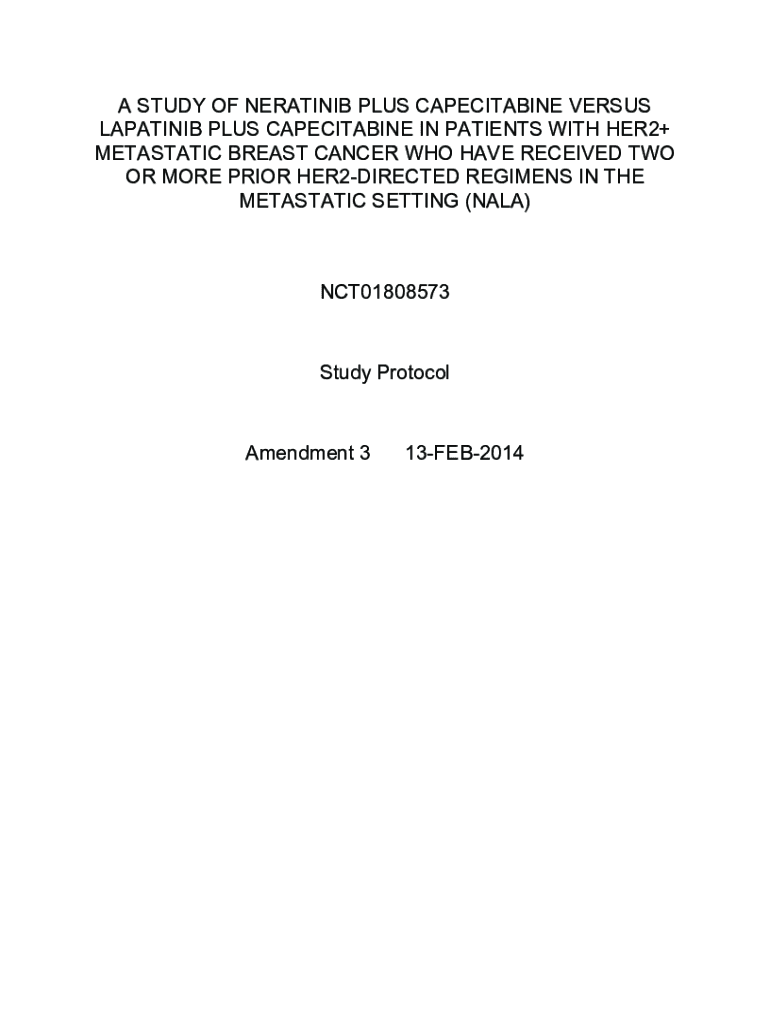 A STUDY OF NERATINIB PLUS CAPECITABINE VERSUS LAPATINIB PLUS CAPECITABINE IN PATIENTS WITH HER2+ METASTATIC BREAST CANCER WHO HAVE RECEIVED TWO OR MORE PRIOR HER2-DIRECTED REGIMENS IN THE METASTATIC SETTING (NALA)

NCT01808573

Study Protocol

Amendment 3 13-FEB-2014